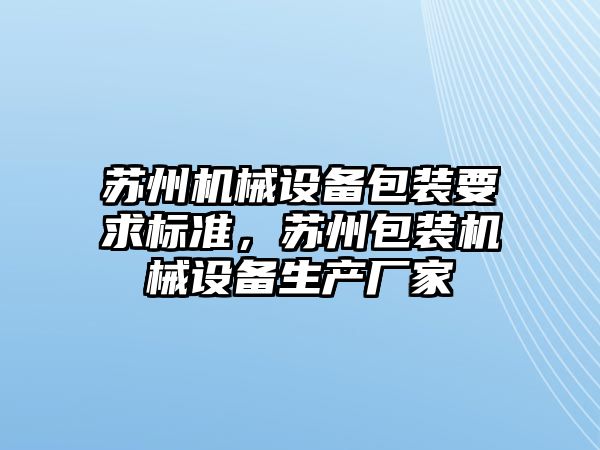 苏州机械设备包装要求标准，苏州包装机械设备生产厂家